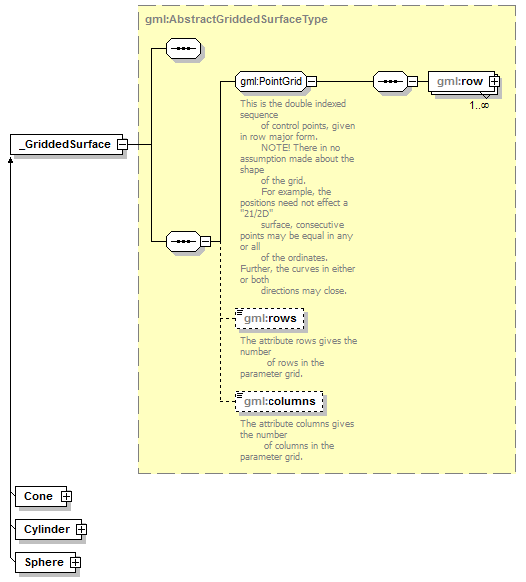 gml:AbstractGriddedSurfaceType

_GriddedSurface

gml:PointGrid

gml:row

1..∞

This is the double indexed sequence of control points, given in row major form. NOTE! There in no assumption made about the shape of the grid. For example, the positions need not effect a "21/2D" surface, consecutive points may be equal in any or all of the ordinates. Further, the curves in either or both directions may close.

gml:rows

The attribute rows gives the number of rows in the parameter grid.

gml:columns

The attribute columns gives the number of columns in the parameter grid.

Cone

Cylinder

Sphere